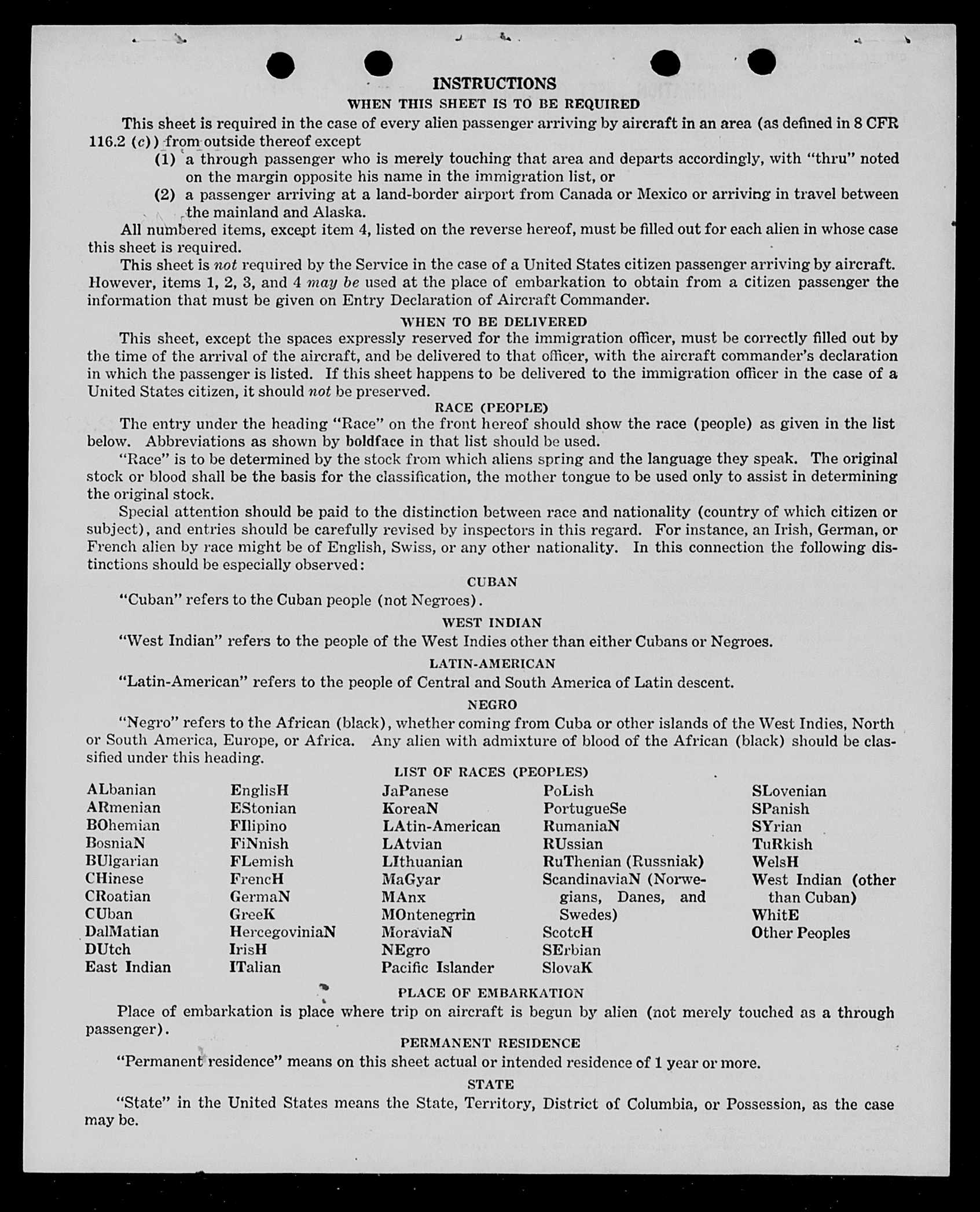 INSTRUCTIONS

WHEN THIS SHEET IS TO BE REQUIRED

This sheet is required in the case of every alien passenger arriving by aircraft in an area (as defined in 8 CFR 116.2 (c)) from outside thereof except

(1) a through passenger who is merely touching that area and departs accordingly, with "thru" noted on the margin opposite his name in the immigration list, or

(2) a passenger arriving at a land-border airport from Canada or Mexico or arriving in travel between the mainland and Alaska.

All numbered items, except item 4, listed on the reverse hereof, must be filled out for each alien in whose case this sheet is required.

This sheet is not required by the Service in the case of a United States citizen passenger arriving by aircraft. However, items 1, 2, 3, and 4 may be used at the place of embarkation to obtain from a citizen passenger the information that must be given on Entry Declaration of Aircraft Commander.

WHEN TO BE DELIVERED

This sheet, except the spaces expressly reserved for the immigration officer, must be correctly filled out by the time of the arrival of the aircraft, and be delivered to that officer, with the aircraft commander's declaration in which the passenger is listed. If this sheet happens to be delivered to the immigration officer in the case of a United States citizen, it should not be preserved.

RACE (PEOPLE)

The entry under the heading "Race" on the front hereof should show the race (people) as given in the list below. Abbreviations as shown by boldface in that list should be used.

"Race" is to be determined by the stock from which aliens spring and the language they speak. The original stock or blood shall be the basis for the classification, the mother tongue to be used only to assist in determining the original stock.

Special attention should be paid to the distinction between race and nationality (country of which citizen or subject), and entries should be carefully revised by inspectors in this regard. For instance, an Irish, German, or French alien by race might be of English, Swiss, or any other nationality. In this connection the following distinctions should be especially observed:

CUBAN

"Cuban" refers to the Cuban people (not Negroes).

WEST INDIAN

"West Indian" refers to the people of the West Indies other than either Cubans or Negroes.

LATIN-AMERICAN

"Latin-American" refers to the people of Central and South America of Latin descent.

NEGRO

"Negro" refers to the African (black), whether coming from Cuba or other islands of the West Indies, North or South America, Europe, or Africa. Any alien with admixture of blood of the African (black) should be classified under this heading.

LIST OF RACES (PEOPLES)

ALbanian
ARmenian
BOhemian
BosniaN
BUlgarian
CHinese
CRoatian
CUban
DalMatian
DUtch
East Indian

EnglisH
EStonian
FIlipino
FiNnish
FLemish
FrencH
GermaN
GreeK
HercegoviniaN
IrisH
ITalian

JaPanese
KoreaN
LAtin-American
LAtvian
LIthuanian
MaGyar
MAnx
MOntenegrin
MoraviaN
NEgro
Pacific Islander

PoLish
PortugueSe
RumaniaN
RUssian
RuThenian (Russniak)
ScandinaviaN (Norwegians, Danes, and Swedes)
ScotcH
SErbian
SlovaK

SLovenian
SPanish
SYrian
TuRkish
WelsH
West Indian (other than Cuban)
WhitE
Other Peoples

PLACE OF EMBARKATION

Place of embarkation is place where trip on aircraft is begun by alien (not merely touched as a through passenger).

PERMANENT RESIDENCE

"Permanent residence" means on this sheet actual or intended residence of 1 year or more.

STATE

"State" in the United States means the State, Territory, District of Columbia, or Possession, as the case may be.